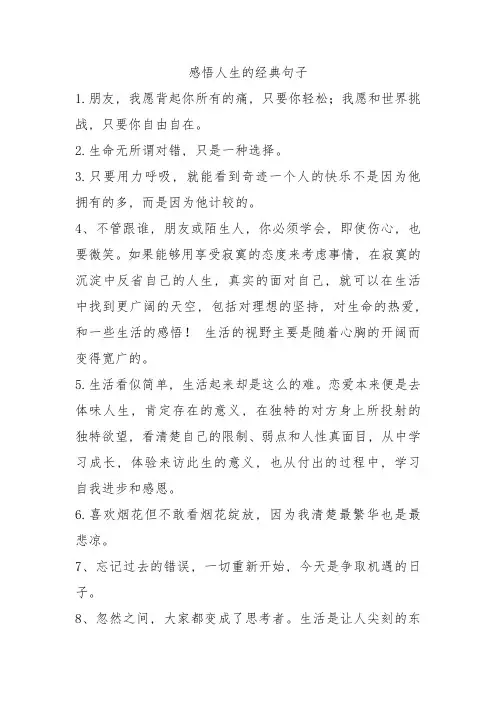 感悟人生的经典句子

1.朋友，我愿背起你所有的痛，只要你轻松；我愿和世界挑战，只要你自由自在。

2.生命无所谓对错，只是一种选择。

3.只要用力呼吸，就能看到奇迹一个人的快乐不是因为他拥有的多，而是因为他计较的。

4、不管跟谁，朋友或陌生人，你必须学会，即使伤心，也要微笑。如果能够用享受寂寞的态度来考虑事情，在寂寞的沉淀中反省自己的人生，真实的面对自己，就可以在生活中找到更广阔的天空，包括对理想的坚持，对生命的热爱，和一些生活的感悟！ 生活的视野主要是随着心胸的开阔而变得宽广的。

5.生活看似简单，生活起来却是这么的难。恋爱本来便是去体味人生，肯定存在的意义，在独特的对方身上所投射的独特欲望，看清楚自己的限制、弱点和人性真面目，从中学习成长，体验来访此生的意义，也从付出的过程中，学习自我进步和感恩。

6.喜欢烟花但不敢看烟花绽放，因为我清楚最繁华也是最悲凉。

7、忘记过去的错误，一切重新开始，今天是争取机遇的日子。

8、忽然之间，大家都变成了思考者。生活是让人尖刻的东